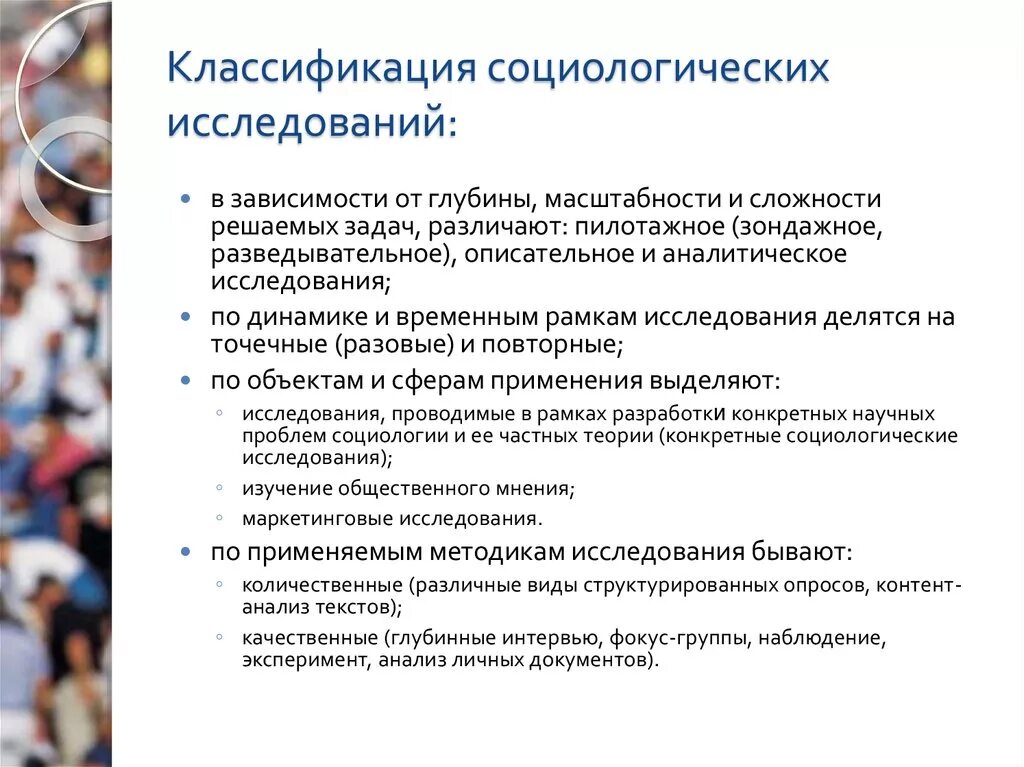 Классификация социологических исследований:

• в зависимости от глубины, масштабности и сложности решаемых задач, различают: пилотажное (зондажное, разведывательное), описательное и аналитическое исследования;
• по динамике и временным рамкам исследования делятся на точечные (разовые) и повторные;
• по объектам и сферам применения выделяют:
  ◦ исследования, проводимые в рамках разработки конкретных научных проблем социологии и ее частных теории (конкретные социологические исследования);
  ◦ изучение общественного мнения;
  ◦ маркетинговые исследования.
• по применяемым методикам исследования бывают:
  ◦ количественные (различные виды структурированных опросов, контент-анализ текстов);
  ◦ качественные (глубинные интервью, фокус-группы, наблюдение, эксперимент, анализ личных документов).